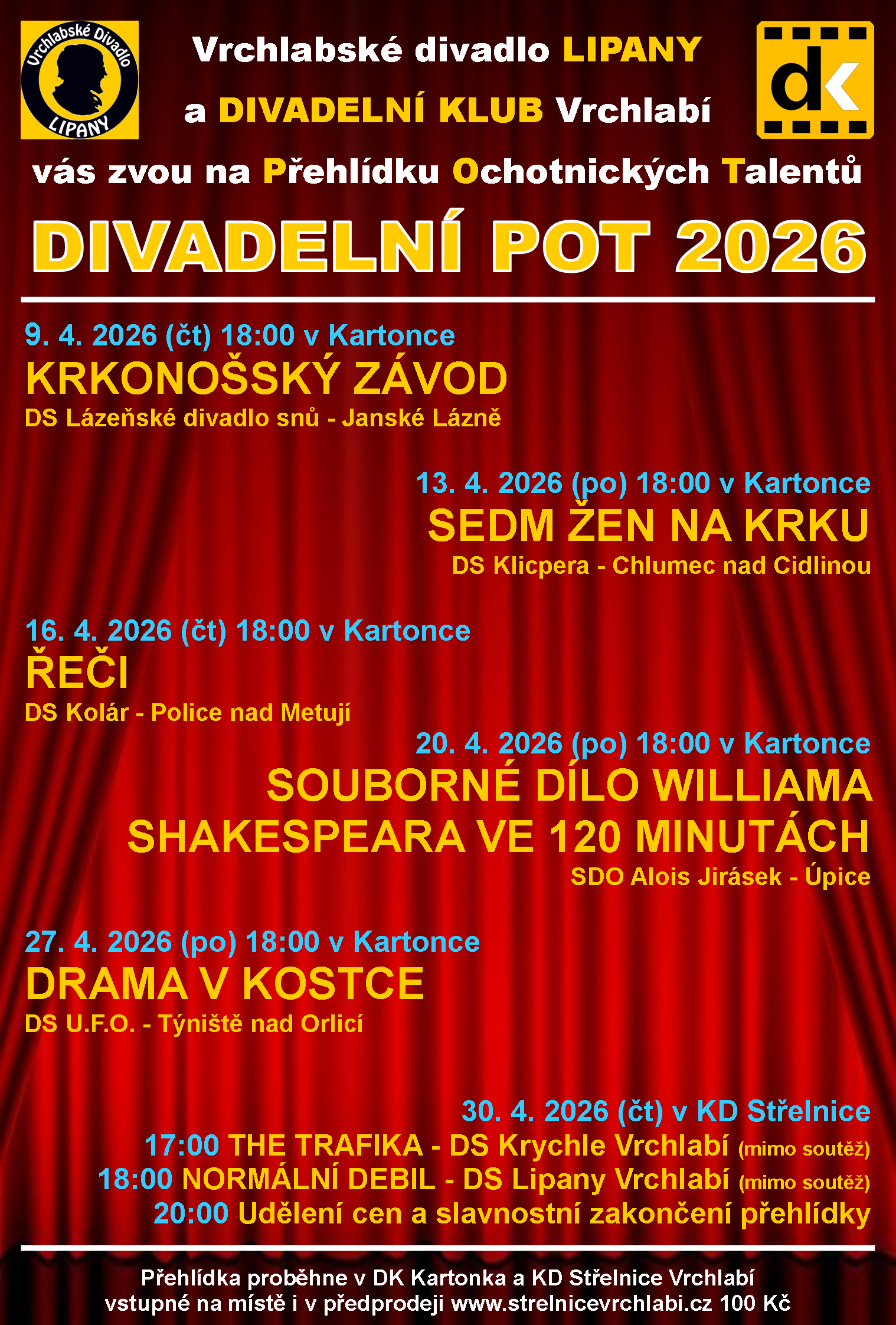 Vrchlabské Divadlo
LIPANY

Vrchlabské divadlo LIPANY
a DIVADELNÍ KLUB Vrchlabí

dk

vás zvou na Přehlídku Ochotnických Talentů

DIVADELNÍ POT 2026

9. 4. 2026 (čt) 18:00 v Kartonce
KRKONOŠSKÝ ZÁVOD
DS Lázeňské divadlo snů - Janské Lázně

13. 4. 2026 (po) 18:00 v Kartonce
SEDM ŽEN NA KRKU
DS Klicpera - Chlumec nad Cidlinou

16. 4. 2026 (čt) 18:00 v Kartonce
ŘEČI
DS Kolár - Police nad Metují

20. 4. 2026 (po) 18:00 v Kartonce
SOUBORNÉ DÍLO WILLIAMA SHAKESPEARA VE 120 MINUTÁCH
SDO Alois Jirásek - Úpice

27. 4. 2026 (po) 18:00 v Kartonce
DRAMA V KOSTCE
DS U.F.O. - Týniště nad Orlicí

30. 4. 2026 (čt) v KD Střelnice
17:00 THE TRAFIKA - DS Krychle Vrchlabí (mimo soutěž)
18:00 NORMÁLNÍ DEBIL - DS Lipany Vrchlabí (mimo soutěž)
20:00 Udělení cen a slavnostní zakončení přehlídky

Přehlídka proběhne v DK Kartonka a KD Střelnice Vrchlabí
vstupné na místě i v předprodeji www.strelnicevrchlabi.cz 100 Kč